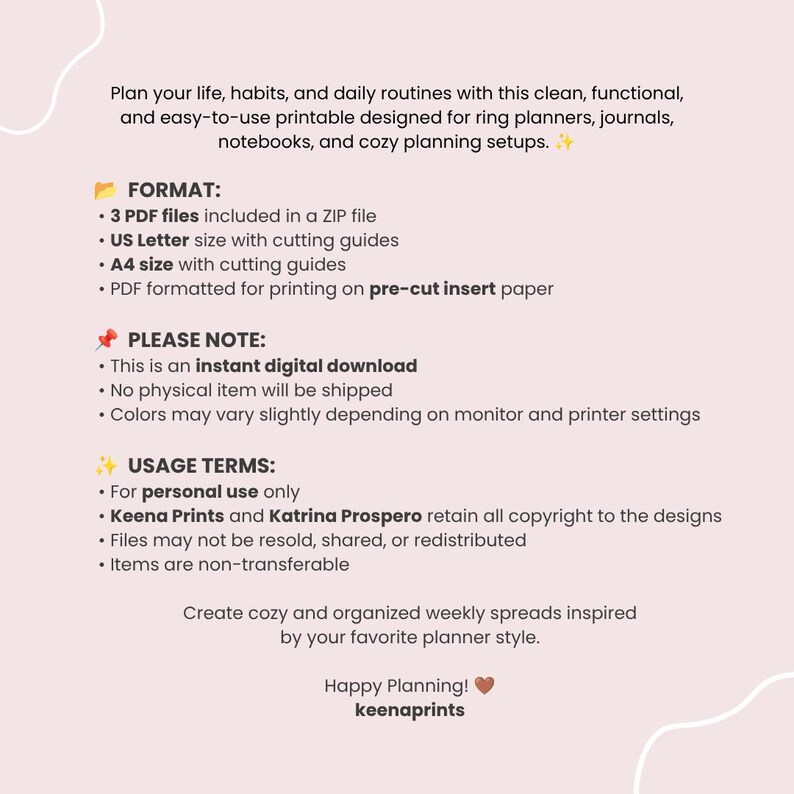 Plan your life, habits, and daily routines with this clean, functional, and easy-to-use printable designed for ring planners, journals, notebooks, and cozy planning setups. ✨

📂 FORMAT:
• 3 PDF files included in a ZIP file
• US Letter size with cutting guides
• A4 size with cutting guides
• PDF formatted for printing on pre-cut insert paper

📌 PLEASE NOTE:
• This is an instant digital download
• No physical item will be shipped
• Colors may vary slightly depending on monitor and printer settings

✨ USAGE TERMS:
• For personal use only
• Keena Prints and Katrina Prospero retain all copyright to the designs
• Files may not be resold, shared, or redistributed
• Items are non-transferable

Create cozy and organized weekly spreads inspired by your favorite planner style.

Happy Planning! 🤎
keenaprints